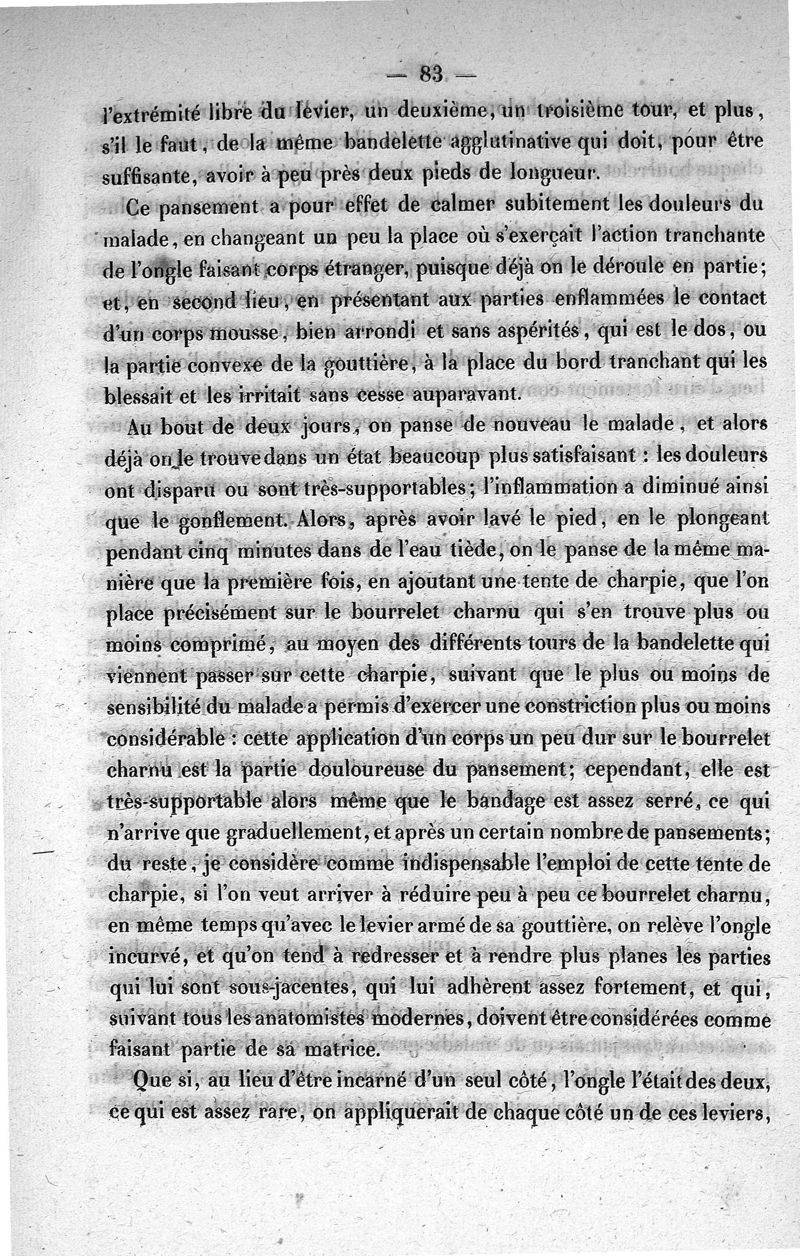 — 83 —

l'extrémité libre du lévier, un deuxième, un troisième tour, et plus, s'il le faut, de la même bandelette agglutinative qui doit, pour être suffisante, avoir à peu près deux pieds de longueur.

Ce pansement a pour effet de calmer subitement les douleurs du malade, en changeant un peu la place où s'exerçait l'action tranchante de l'ongle faisant corps étranger, puisque déjà on le déroule en partie; et, en second lieu, en présentant aux parties enflammées le contact d'un corps mousse, bien arrondi et sans aspérités, qui est le dos, ou la partie convexe de la gouttière, à la place du bord tranchant qui les blessait et les irritait sans cesse auparavant.

Au bout de deux jours, on panse de nouveau le malade, et alors déjà on le trouve dans un état beaucoup plus satisfaisant : les douleurs ont disparu ou sont très-supportables; l'inflammation a diminué ainsi que le gonflement. Alors, après avoir lavé le pied, en le plongeant pendant cinq minutes dans de l'eau tiède, on le panse de la même manière que la première fois, en ajoutant une tente de charpie, que l'on place précisément sur le bourrelet charnu qui s'en trouve plus ou moins comprimé, au moyen des différents tours de la bandelette qui viennent passer sur cette charpie, suivant que le plus ou moins de sensibilité du malade a permis d'exercer une constriction plus ou moins considérable : cette application d'un corps un peu dur sur le bourrelet charnu est la partie douloureuse du pansement; cependant, elle est très-supportable alors même que le bandage est assez serré, ce qui n'arrive que graduellement, et après un certain nombre de pansements; du reste, je considère comme indispensable l'emploi de cette tente de charpie, si l'on veut arriver à réduire peu à peu ce bourrelet charnu, en même temps qu'avec le levier armé de sa gouttière, on relève l'ongle incurvé, et qu'on tend à redresser et à rendre plus planes les parties qui lui sont sous-jacentes, qui lui adhèrent assez fortement, et qui, suivant tous les anatomistes modernes, doivent être considérées comme faisant partie de sa matrice.

Que si, au lieu d'être incarné d'un seul côté, l'ongle l'était des deux, ce qui est assez rare, on appliquerait de chaque côté un de ces leviers,